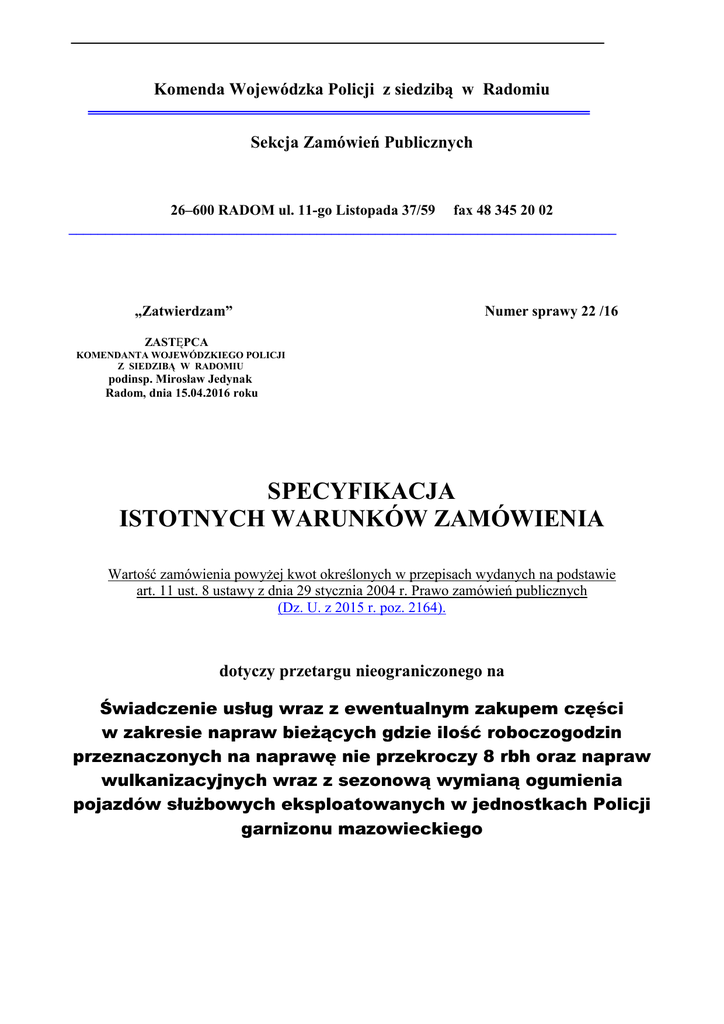 Komenda Wojewódzka Policji z siedzibą w Radomiu

Sekcja Zamówień Publicznych

26–600 RADOM ul. 11-go Listopada 37/59 fax 48 345 20 02

„Zatwierdzam”

Numer sprawy 22 /16

ZASTĘPCA
KOMENDANTA WOJEWÓDZKIEGO POLICJI
Z SIEDZIBĄ W RADOMIU
podinsp. Mirosław Jedynak
Radom, dnia 15.04.2016 roku

SPECYFIKACJA
ISTOTNYCH WARUNKÓW ZAMÓWIENIA

Wartość zamówienia powyżej kwot określonych w przepisach wydanych na podstawie art. 11 ust. 8 ustawy z dnia 29 stycznia 2004 r. Prawo zamówień publicznych (Dz. U. z 2015 r. poz. 2164).

dotyczy przetargu nieograniczonego na

Świadczenie usług wraz z ewentualnym zakupem części w zakresie napraw bieżących gdzie ilość roboczogodzin przeznaczonych na naprawę nie przekroczy 8 rbh oraz napraw wulkanizacyjnych wraz z sezonową wymianą ogumienia pojazdów służbowych eksploatowanych w jednostkach Policji garnizonu mazowieckiego